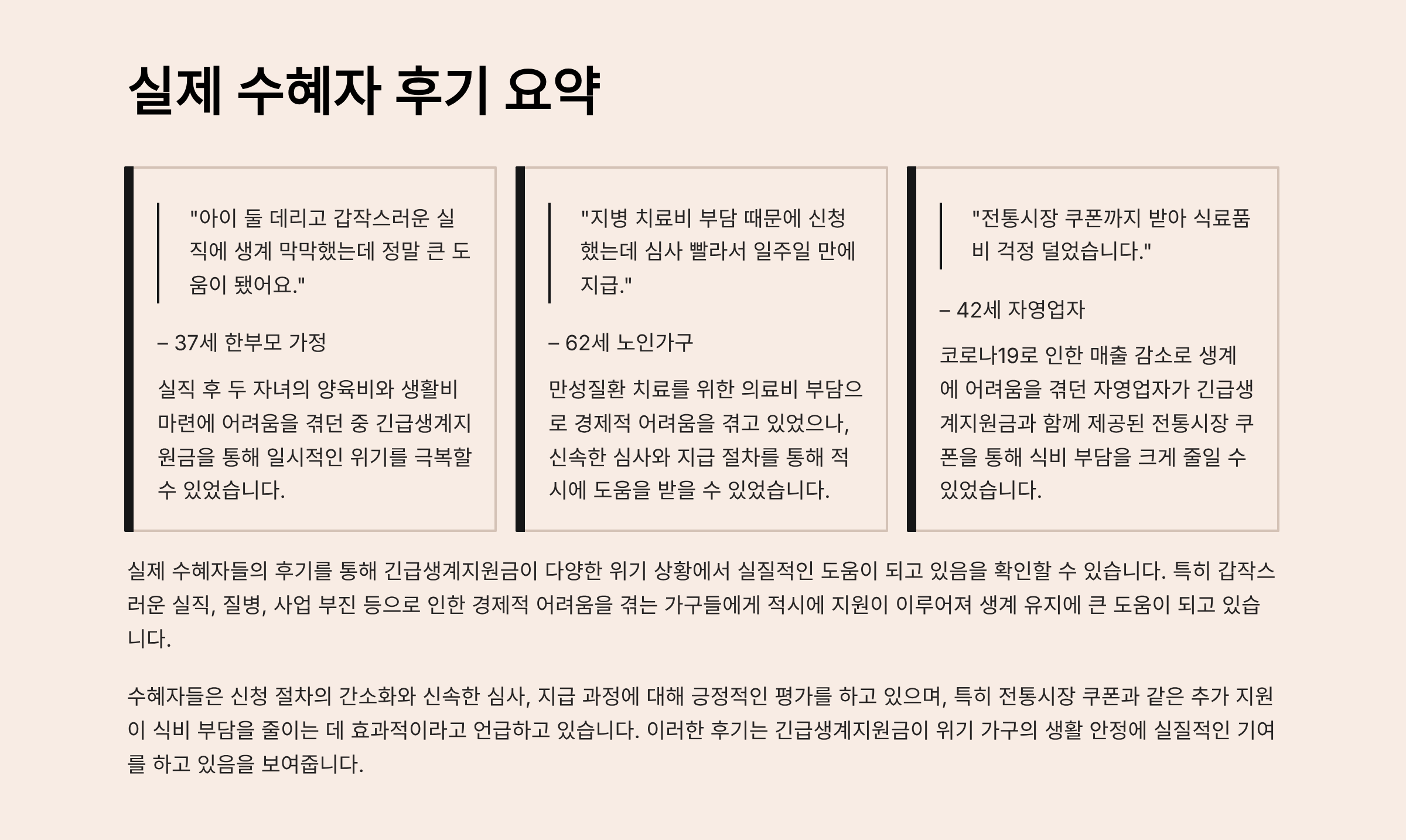 실제 수혜자 후기 요약

"아이 둘 데리고 갑작스러운 실직에 생계 막막했는데 정말 큰 도움이 됐어요."

– 37세 한부모 가정

실직 후 두 자녀의 양육비와 생활비 마련에 어려움을 겪던 중 긴급생계지원금을 통해 일시적인 위기를 극복할 수 있었습니다.

"지병 치료비 부담 때문에 신청했는데 심사 빨라서 일주일 만에 지급."

– 62세 노인가구

만성질환 치료를 위한 의료비 부담으로 경제적 어려움을 겪고 있었으나, 신속한 심사와 지급 절차를 통해 적시에 도움을 받을 수 있었습니다.

"전통시장 쿠폰까지 받아 식료품비 걱정 덜었습니다."

– 42세 자영업자

코로나19로 인한 매출 감소로 생계에 어려움을 겪던 자영업자가 긴급생계지원금과 함께 제공된 전통시장 쿠폰을 통해 식비 부담을 크게 줄일 수 있었습니다.

실제 수혜자들의 후기를 통해 긴급생계지원금이 다양한 위기 상황에서 실질적인 도움이 되고 있음을 확인할 수 있습니다. 특히 갑작스러운 실직, 질병, 사업 부진 등으로 인한 경제적 어려움을 겪는 가구들에게 적시에 지원이 이루어져 생계 유지에 큰 도움이 되고 있습니다.

수혜자들은 신청 절차의 간소화와 신속한 심사, 지급 과정에 대해 긍정적인 평가를 하고 있으며, 특히 전통시장 쿠폰과 같은 추가 지원이 식비 부담을 줄이는 데 효과적이라고 언급하고 있습니다. 이러한 후기는 긴급생계지원금이 위기 가구의 생활 안정에 실질적인 기여를 하고 있음을 보여줍니다.